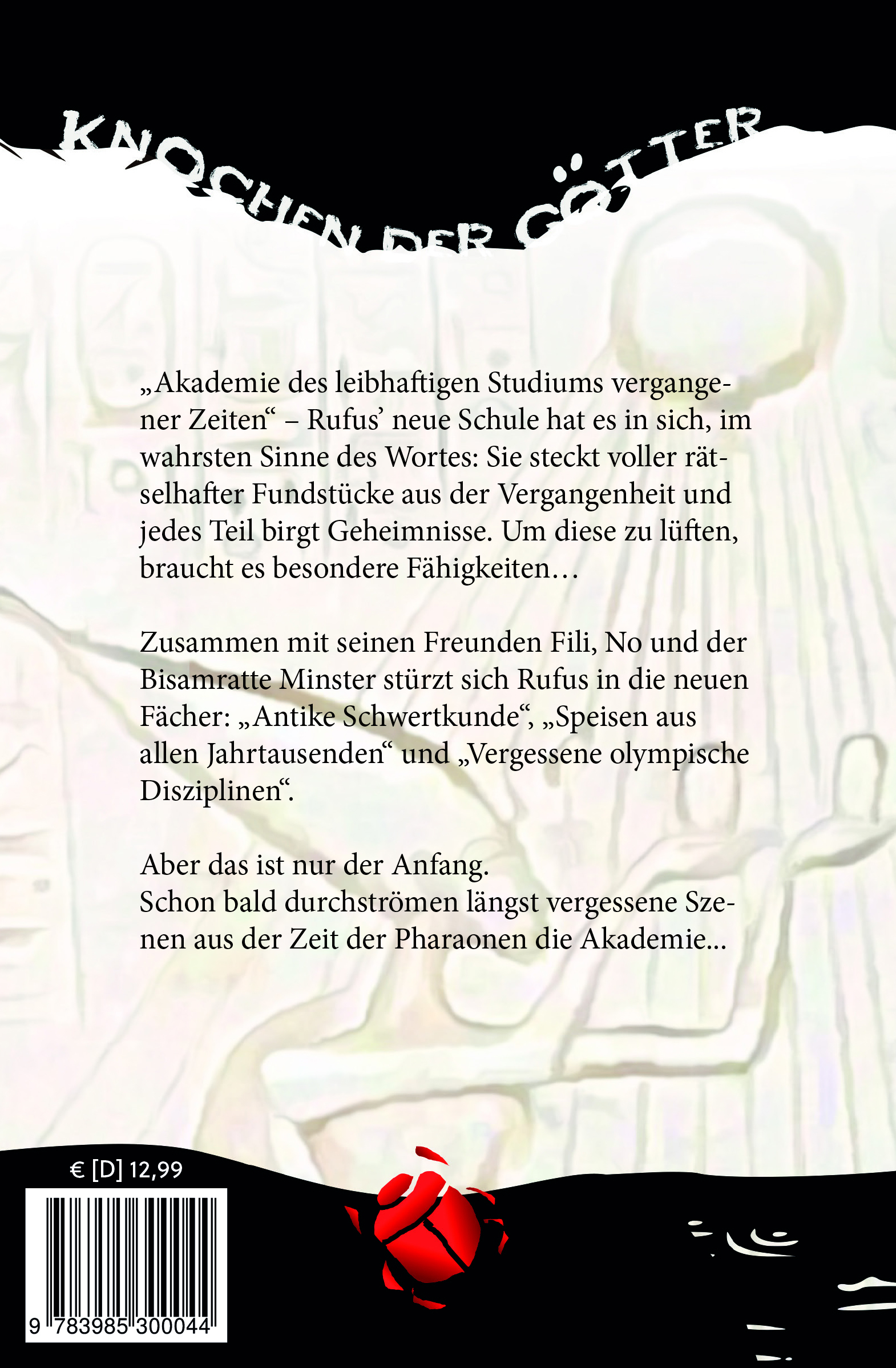 KNOCHEN DER GÖTTER

„Akademie des leibhaftigen Studiums vergangener Zeiten“ – Rufus’ neue Schule hat es in sich, im wahrsten Sinne des Wortes: Sie steckt voller rätselhafter Fundstücke aus der Vergangenheit und jedes Teil birgt Geheimnisse. Um diese zu lüften, braucht es besondere Fähigkeiten…

Zusammen mit seinen Freunden Fili, No und der Bisamratte Minster stürzt sich Rufus in die neuen Fächer: „Antike Schwertkunde“, „Speisen aus allen Jahrtausenden“ und „Vergessene olympische Disziplinen“.

Aber das ist nur der Anfang.
Schon bald durchströmen längst vergessene Szenen aus der Zeit der Pharaonen die Akademie...

€ [D] 12,99

9 783985 300044